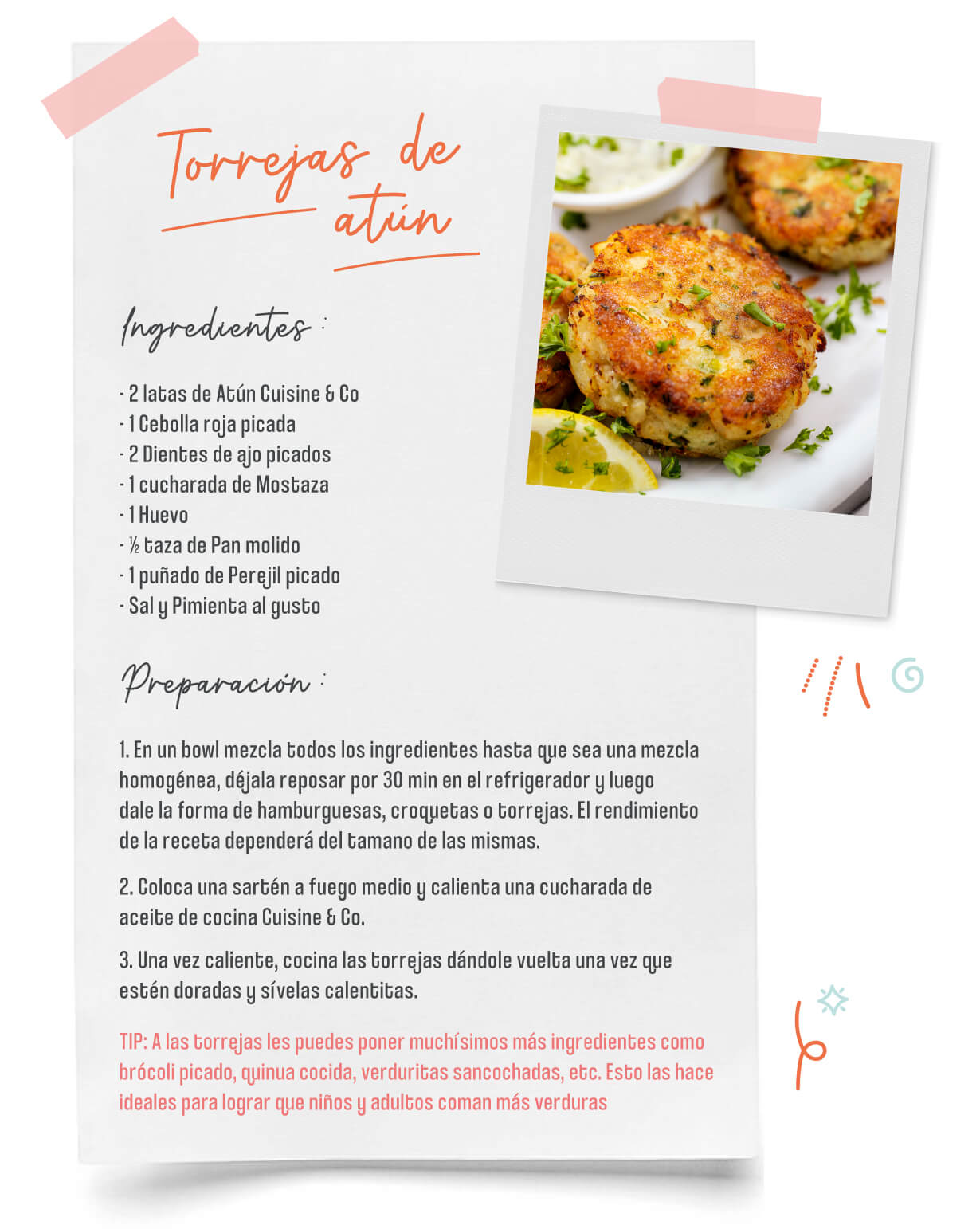 Torrejas de atún

Ingredientes :

- 2 latas de Atún Cuisine & Co
- 1 Cebolla roja picada
- 2 Dientes de ajo picados
- 1 cucharada de Mostaza
- 1 Huevo
- ½ taza de Pan molido
- 1 puñado de Perejil picado
- Sal y Pimienta al gusto

Preparación :

1. En un bowl mezcla todos los ingredientes hasta que sea una mezcla homogénea, déjala reposar por 30 min en el refrigerador y luego dale la forma de hamburguesas, croquetas o torrejas. El rendimiento de la receta dependerá del tamano de las mismas.

2. Coloca una sartén a fuego medio y calienta una cucharada de aceite de cocina Cuisine & Co.

3. Una vez caliente, cocina las torrejas dándole vuelta una vez que estén doradas y sívelas calentitas.

TIP: A las torrejas les puedes poner muchísimos más ingredientes como brócoli picado, quinua cocida, verduritas sancochadas, etc. Esto las hace ideales para lograr que niños y adultos coman más verduras